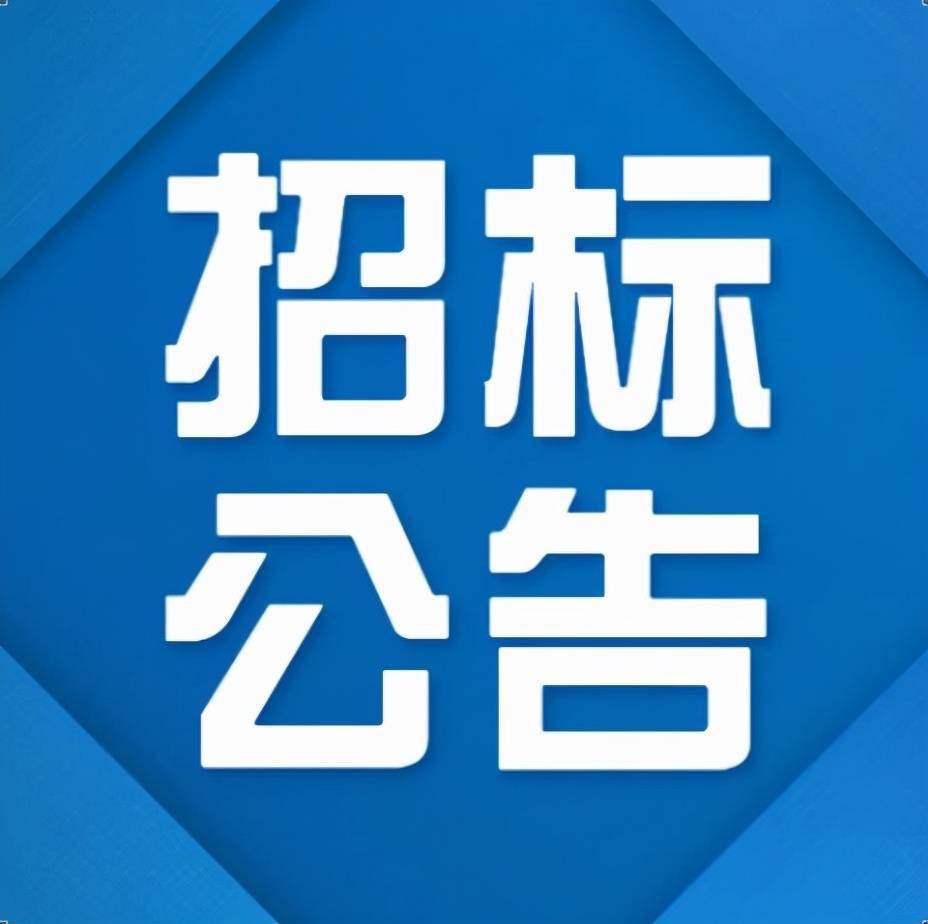 招标
公告